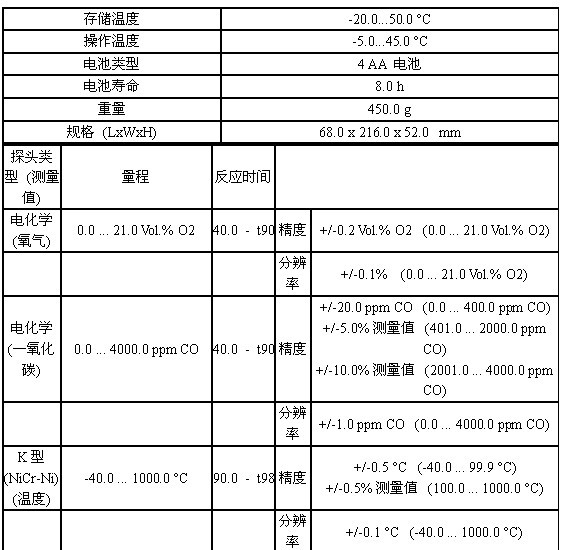 | 存储温度 | -20.0...50.0 °C |
|---|---|
| 操作温度 | -5.0...45.0 °C |
| 电池类型 | 4 AA 电池 |
| 电池寿命 | 8.0 h |
| 重量 | 450.0 g |
| 规格 (LxWxH) | 68.0 x 216.0 x 52.0 mm |

| 探头类型 (测量值) | 量程 | 反应时间 | | |
|---|---|---|---|---|
| 电化学 (氧气) | 0.0 ... 21.0 Vol.% O2 | 40.0 - t90 | 精度 | +/-0.2 Vol.% O2 (0.0 ... 21.0 Vol.% O2) |
| | | | 分辨率 | +/-0.1% (0.0 ... 21.0 Vol.% O2) |
| 电化学 (一氧化碳) | 0.0 ... 4000.0 ppm CO | 40.0 - t90 | 精度 | +/-20.0 ppm CO (0.0 ... 400.0 ppm CO) +/-5.0% 测量值 (401.0 ... 2000.0 ppm CO) +/-10.0% 测量值 (2001.0 ... 4000.0 ppm CO) |
| | | | 分辨率 | +/-1.0 ppm CO (0.0 ... 4000.0 ppm CO) |
| K 型 (NiCr-Ni) (温度) | -40.0 ... 1000.0 °C | 90.0 - t98 | 精度 | +/-0.5 °C (-40.0 ... 99.9 °C) +/-0.5% 测量值 (100.0 ... 1000.0 °C) |
| | | | 分辨率 | +/-0.1 °C (-40.0 ... 1000.0 °C) |